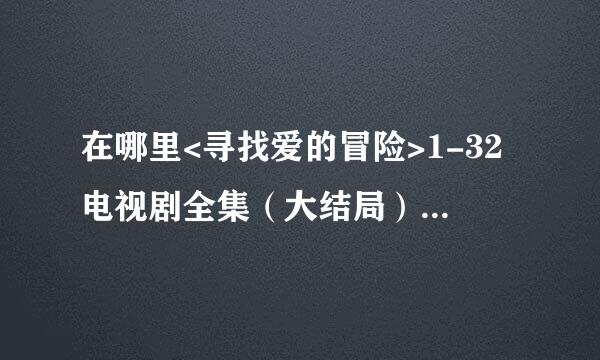 在哪里<寻找爱的冒险>1-32电视剧全集（大结局）...